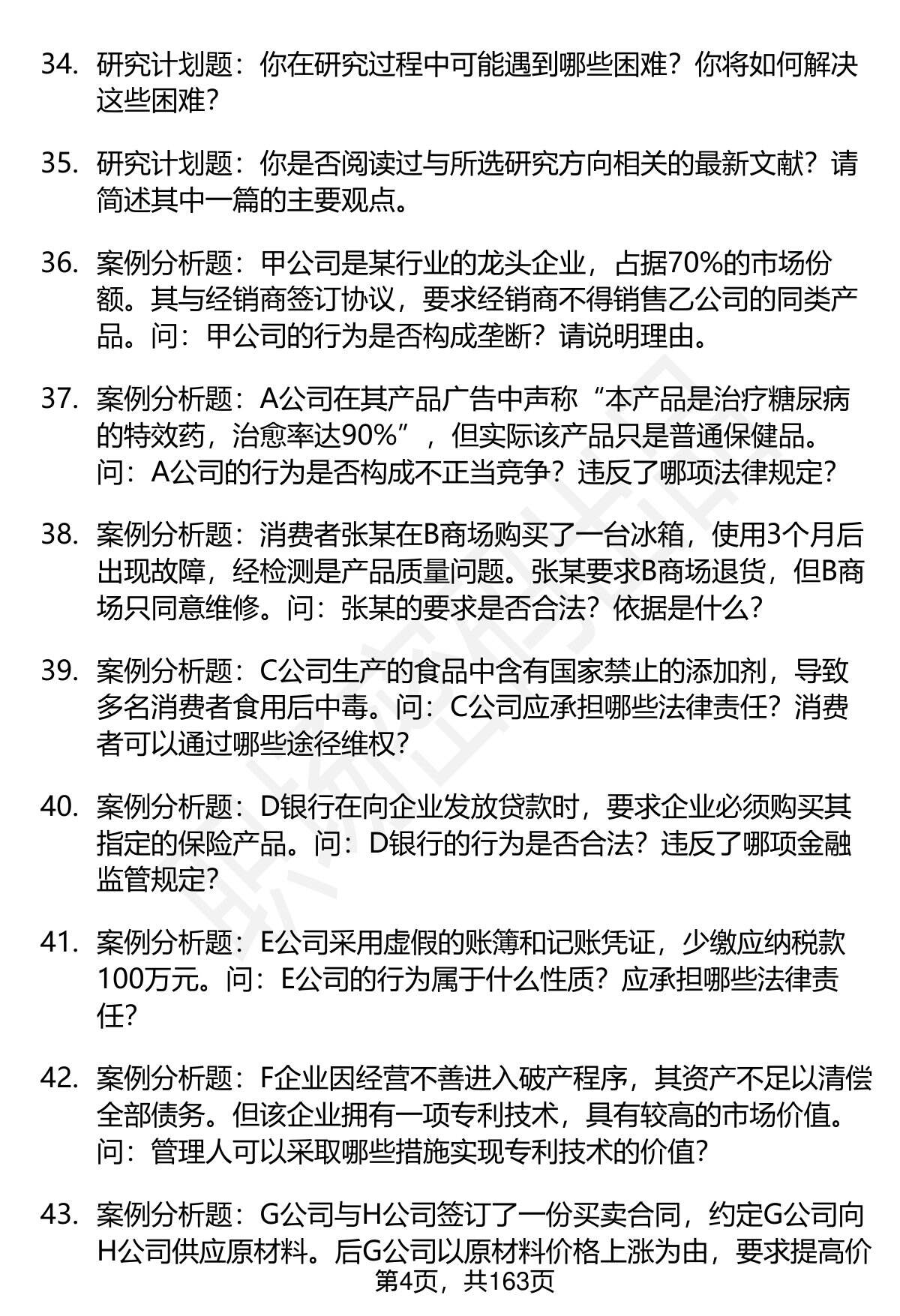 34. 研究计划题：你在研究过程中可能遇到哪些困难？你将如何解决这些困难？

35. 研究计划题：你是否阅读过与所选研究方向相关的最新文献？请简述其中一篇的主要观点。

36. 案例分析题：甲公司是某行业的龙头企业，占据70%的市场份额。其与经销商签订协议，要求经销商不得销售乙公司的同类产品。问：甲公司的行为是否构成垄断？请说明理由。

37. 案例分析题：A公司在其产品广告中声称“本产品是治疗糖尿病的特效药，治愈率达90%”，但实际该产品只是普通保健品。问：A公司的行为是否构成不正当竞争？违反了哪项法律规定？

38. 案例分析题：消费者张某在B商场购买了一台冰箱，使用3个月后出现故障，经检测是产品质量问题。张某要求B商场退货，但B商场只同意维修。问：张某的要求是否合法？依据是什么？

39. 案例分析题：C公司生产的食品中含有国家禁止的添加剂，导致多名消费者食用后中毒。问：C公司应承担哪些法律责任？消费者可以通过哪些途径维权？

40. 案例分析题：D银行在向企业发放贷款时，要求企业必须购买其指定的保险产品。问：D银行的行为是否合法？违反了哪项金融监管规定？

41. 案例分析题：E公司采用虚假的账簿和记账凭证，少缴应纳税款100万元。问：E公司的行为属于什么性质？应承担哪些法律责任？

42. 案例分析题：F企业因经营不善进入破产程序，其资产不足以清偿全部债务。但该企业拥有一项专利技术，具有较高的市场价值。问：管理人可以采取哪些措施实现专利技术的价值？

43. 案例分析题：G公司与H公司签订了一份买卖合同，约定G公司向H公司供应原材料。后G公司以原材料价格上涨为由，要求提高价

第4页，共163页